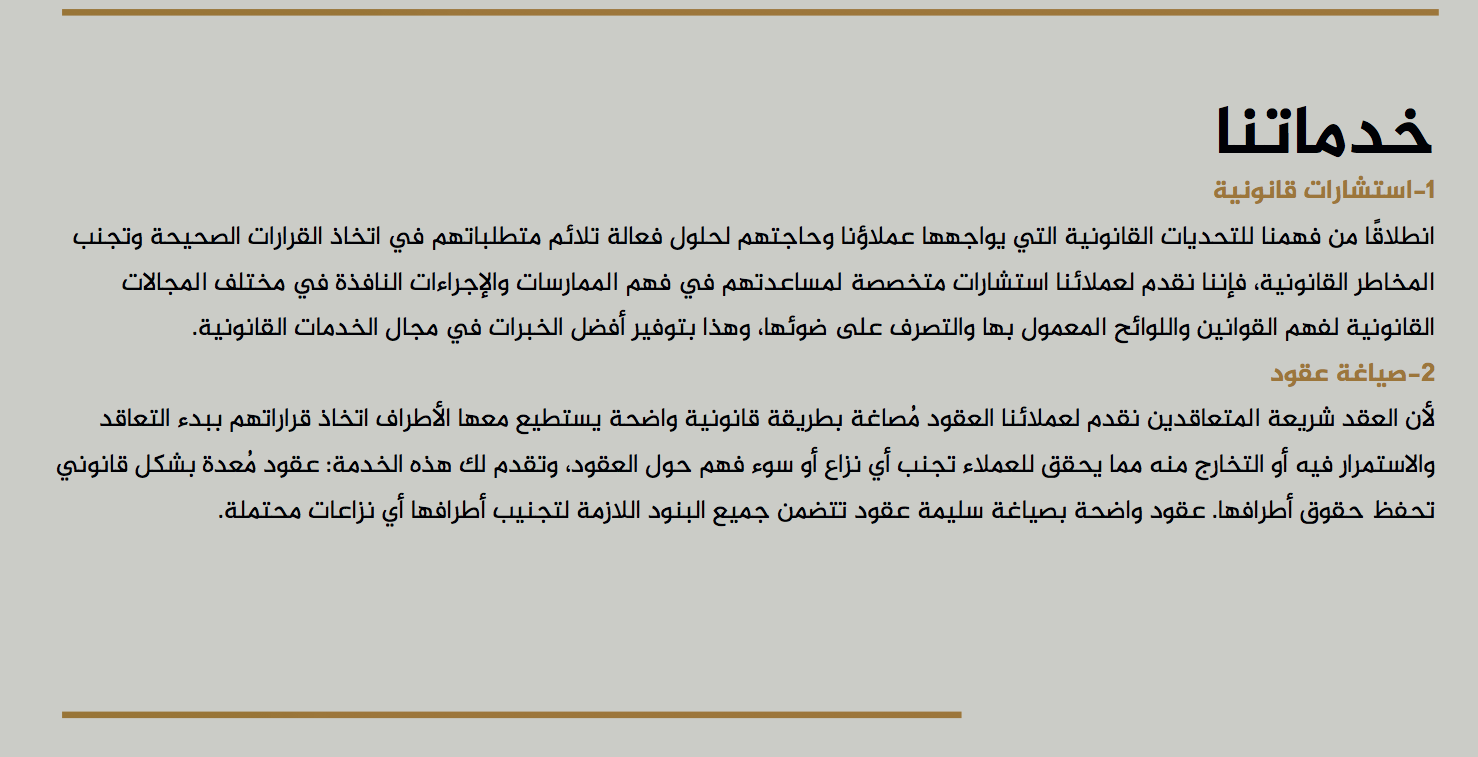 خدماتنا

1-استشارات قانونية

انطلاقًا من فهمنا للتحديات القانونية التي يواجهها عملاؤنا وحاجتهم لحلول فعالة تلائم متطلباتهم في اتخاذ القرارات الصحيحة وتجنب المخاطر القانونية، فإننا نقدم لعملائنا استشارات متخصصة لمساعدتهم في فهم الممارسات والإجراءات النافذة في مختلف المجالات القانونية لفهم القوانين واللوائح المعمول بها والتصرف على ضوئها، وهذا بتوفير أفضل الخبرات في مجال الخدمات القانونية.

2-صياغة عقود

لأن العقد شريعة المتعاقدين نقدم لعملائنا العقود مُصاغة بطريقة قانونية واضحة يستطيع معها الأطراف اتخاذ قراراتهم ببدء التعاقد والاستمرار فيه أو التخارج منه مما يحقق للعملاء تجنب أي نزاع أو سوء فهم حول العقود، وتقدم لك هذه الخدمة: عقود مُعدة بشكل قانوني تحفظ حقوق أطرافها. عقود واضحة بصياغة سليمة عقود تتضمن جميع البنود اللازمة لتجنيب أطرافها أي نزاعات محتملة.